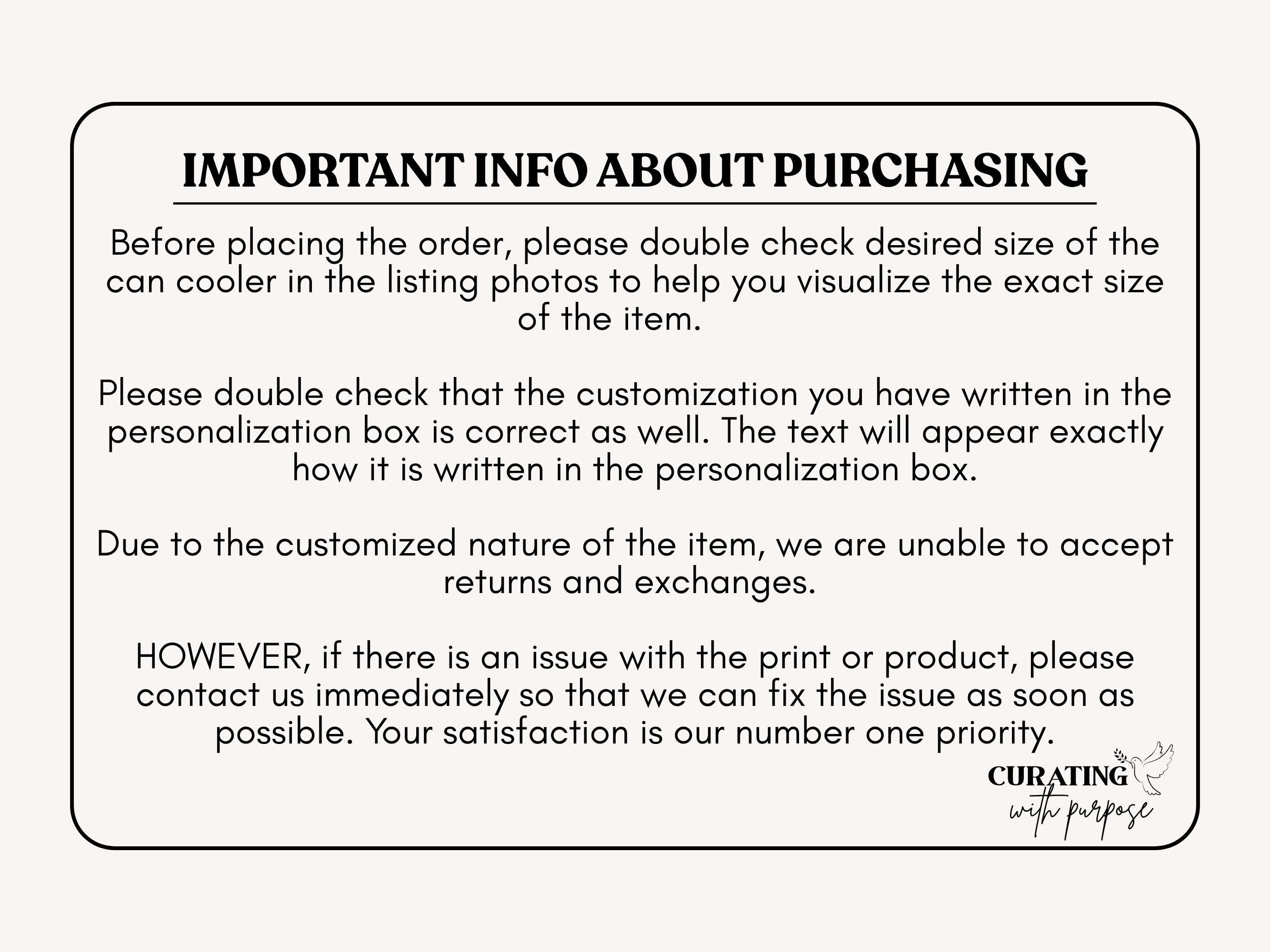 IMPORTANT INFO ABOUT PURCHASING

Before placing the order, please double check desired size of the can cooler in the listing photos to help you visualize the exact size of the item.

Please double check that the customization you have written in the personalization box is correct as well. The text will appear exactly how it is written in the personalization box.

Due to the customized nature of the item, we are unable to accept returns and exchanges.

HOWEVER, if there is an issue with the print or product, please contact us immediately so that we can fix the issue as soon as possible. Your satisfaction is our number one priority.

CURATING
with purpose